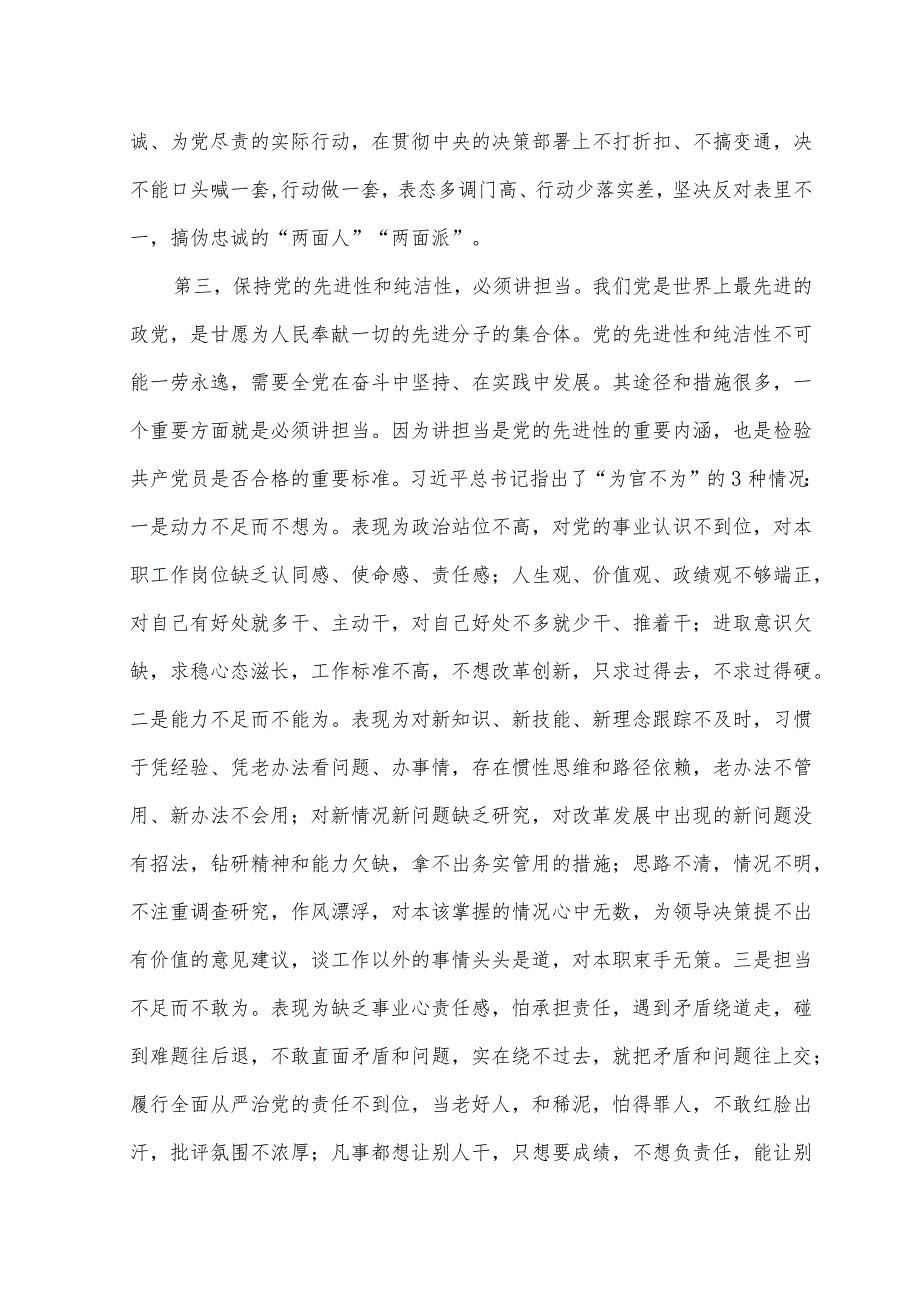 诚、为党尽责的实际行动，在贯彻中央的决策部署上不打折扣、不搞变通，决不能口头喊一套,行动做一套，表态多调门高、行动少落实差，坚决反对表里不一，搞伪忠诚的“两面人”“两面派”。

第三，保持党的先进性和纯洁性，必须讲担当。我们党是世界上最先进的政党，是甘愿为人民奉献一切的先进分子的集合体。党的先进性和纯洁性不可能一劳永逸，需要全党在奋斗中坚持、在实践中发展。其途径和措施很多，一个重要方面就是必须讲担当。因为讲担当是党的先进性的重要内涵，也是检验共产党员是否合格的重要标准。习近平总书记指出了“为官不为”的3种情况:一是动力不足而不想为。表现为政治站位不高，对党的事业认识不到位，对本职工作岗位缺乏认同感、使命感、责任感；人生观、价值观、政绩观不够端正，对自己有好处就多干、主动干，对自己好处不多就少干、推着干；进取意识欠缺，求稳心态滋长，工作标准不高，不想改革创新，只求过得去，不求过得硬。二是能力不足而不能为。表现为对新知识、新技能、新理念跟踪不及时，习惯于凭经验、凭老办法看问题、办事情，存在惯性思维和路径依赖，老办法不管用、新办法不会用；对新情况新问题缺乏研究，对改革发展中出现的新问题没有招法，钻研精神和能力欠缺，拿不出务实管用的措施；思路不清，情况不明，不注重调查研究，作风漂浮，对本该掌握的情况心中无数，为领导决策提不出有价值的意见建议，谈工作以外的事情头头是道，对本职束手无策。三是担当不足而不敢为。表现为缺乏事业心责任感，怕承担责任，遇到矛盾绕道走，碰到难题往后退，不敢直面矛盾和问题，实在绕不过去，就把矛盾和问题往上交；履行全面从严治党的责任不到位，当老好人，和稀泥，怕得罪人，不敢红脸出汗，批评氛围不浓厚；凡事都想让别人干，只想要成绩，不想负责任，能让别